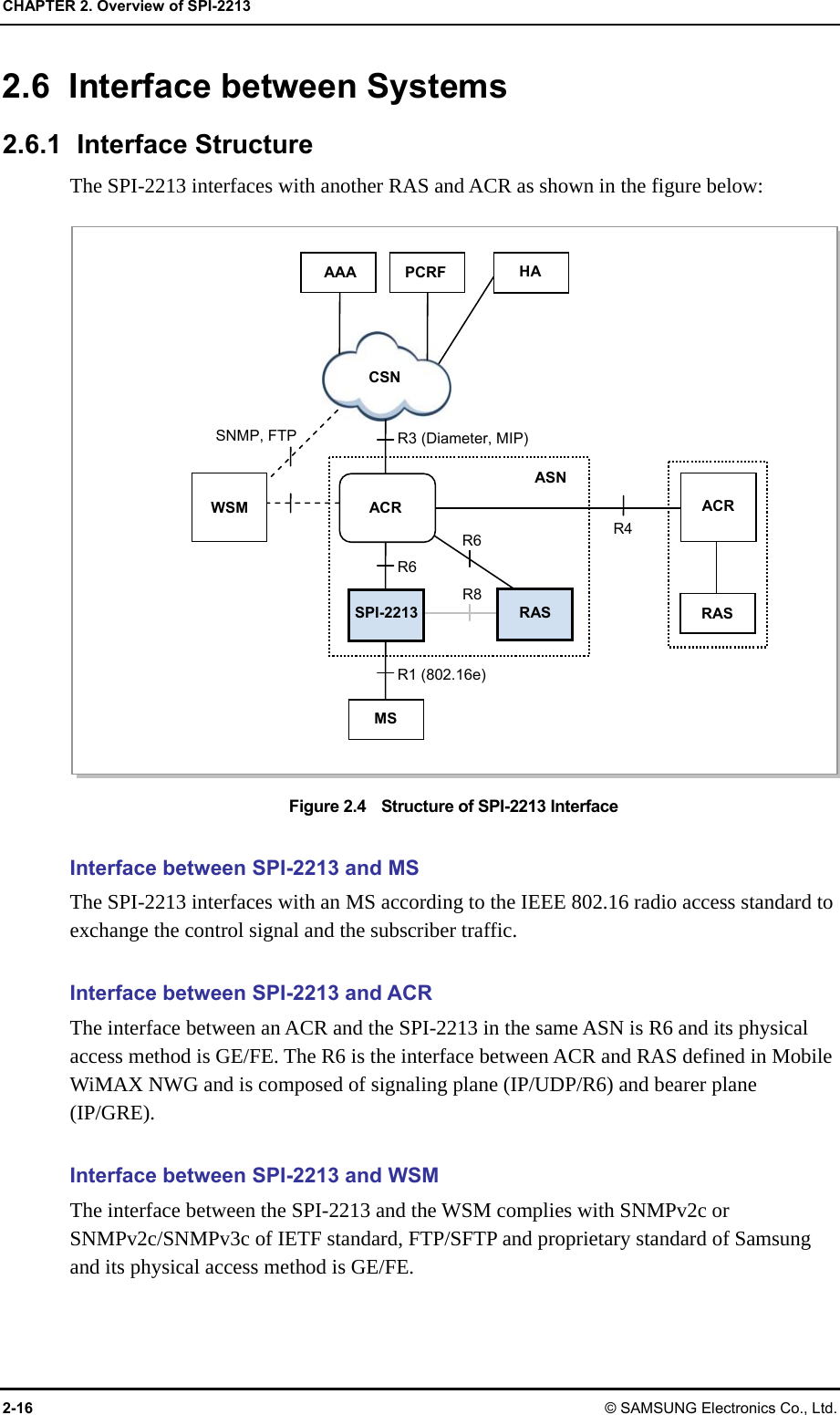 CHAPTER 2. Overview of SPI-2213

2.6 Interface between Systems

2.6.1 Interface Structure

The SPI-2213 interfaces with another RAS and ACR as shown in the figure below:

AAA
PCRF
HA
CSN
SNMP, FTP
R3 (Diameter, MIP)
ASN
WSM
ACR
ACR
R4
R6
R6
R8
SPI-2213
RAS
RAS
R1 (802.16e)
MS

Figure 2.4 Structure of SPI-2213 Interface

Interface between SPI-2213 and MS

The SPI-2213 interfaces with an MS according to the IEEE 802.16 radio access standard to exchange the control signal and the subscriber traffic.

Interface between SPI-2213 and ACR

The interface between an ACR and the SPI-2213 in the same ASN is R6 and its physical access method is GE/FE. The R6 is the interface between ACR and RAS defined in Mobile WiMAX NWG and is composed of signaling plane (IP/UDP/R6) and bearer plane (IP/GRE).

Interface between SPI-2213 and WSM

The interface between the SPI-2213 and the WSM complies with SNMPv2c or SNMPv2c/SNMPv3c of IETF standard, FTP/SFTP and proprietary standard of Samsung and its physical access method is GE/FE.

2-16
© SAMSUNG Electronics Co., Ltd.